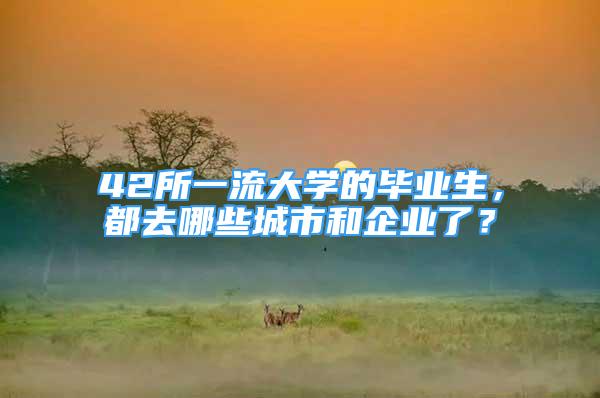 42所一流大学的毕业生，都去哪些城市和企业了？